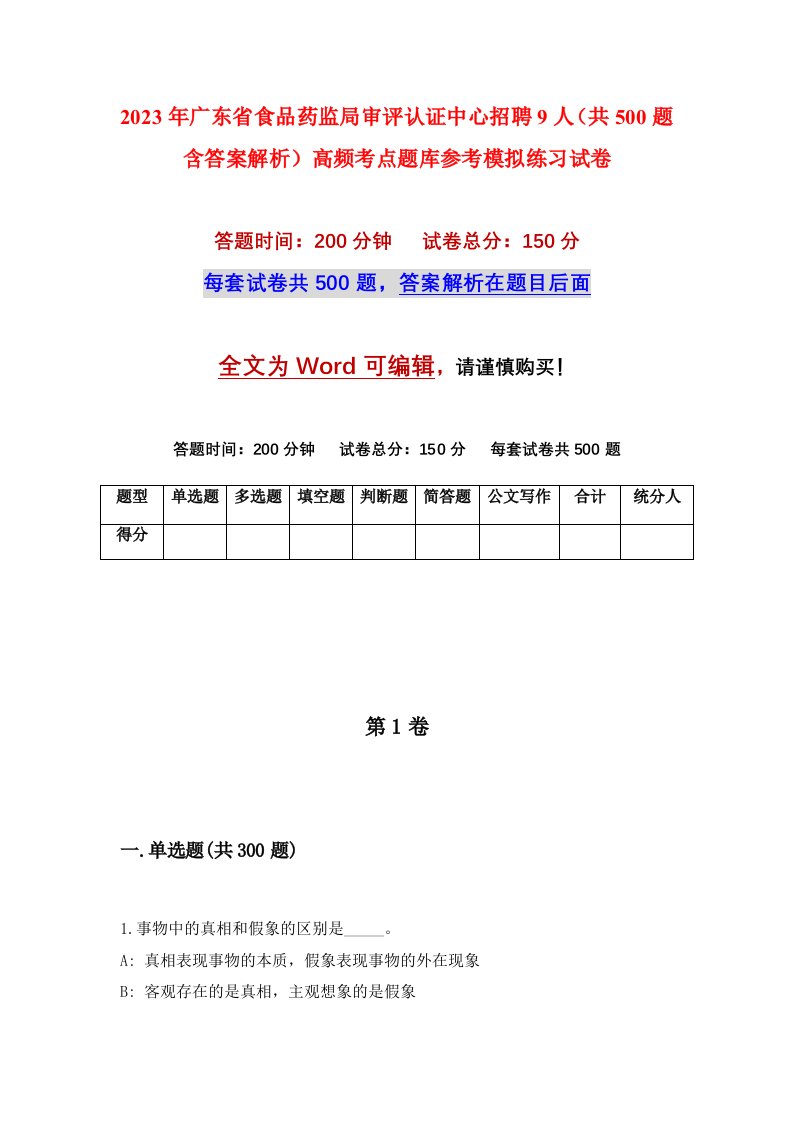 2023年广东省食品药监局审评认证中心招聘9人（共500题含答案解析）高频考点题库参考模拟练习试卷

答题时间：200分钟　试卷总分：150分

每套试卷共500题，答案解析在题目后面

全文为Word可编辑，请谨慎购买！

答题时间：200分钟　试卷总分：150分　每套试卷共500题

| 题型 | 单选题 | 多选题 | 填空题 | 判断题 | 简答题 | 公文写作 | 合计 | 统分人 |
|---|---|---|---|---|---|---|---|---|
| 得分 | | | | | | | | |

第1卷

一.单选题(共300题)

1.事物中的真相和假象的区别是_____。

A: 真相表现事物的本质，假象表现事物的外在现象

B: 客观存在的是真相，主观想象的是假象